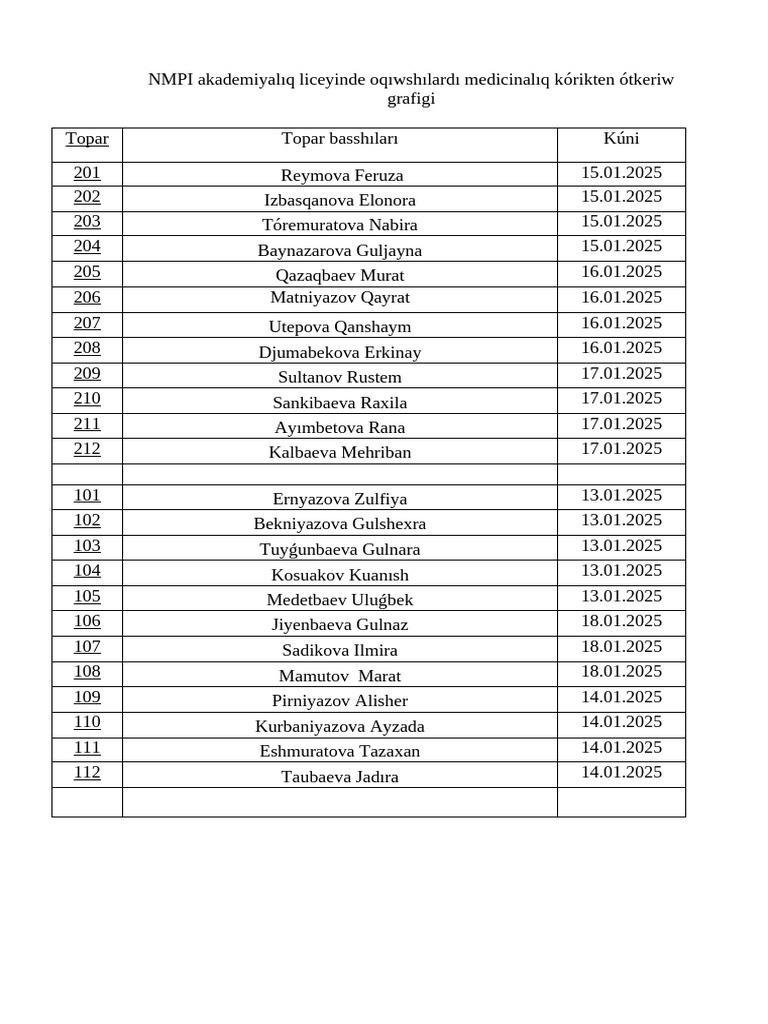 NMPI akademiyalıq liceyinde oqıwshılardı medicinalıq kórikten ótkeriw grafigi

| Topar | Topar basshıları | Kúni |
|---|---|---|
| 201 | Reymova Feruza | 15.01.2025 |
| 202 | Izbasqanova Elonora | 15.01.2025 |
| 203 | Tóremuratova Nabira | 15.01.2025 |
| 204 | Baynazarova Guljayna | 15.01.2025 |
| 205 | Qazaqbaev Murat | 16.01.2025 |
| 206 | Matniyazov Qayrat | 16.01.2025 |
| 207 | Utepova Qanshaym | 16.01.2025 |
| 208 | Djumabekova Erkinay | 16.01.2025 |
| 209 | Sultanov Rustem | 17.01.2025 |
| 210 | Sankibaeva Raxila | 17.01.2025 |
| 211 | Ayımbetova Rana | 17.01.2025 |
| 212 | Kalbaeva Mehriban | 17.01.2025 |
| | | |
| 101 | Ernyazova Zulfiya | 13.01.2025 |
| 102 | Bekniyazova Gulshexra | 13.01.2025 |
| 103 | Tuyǵunbaeva Gulnara | 13.01.2025 |
| 104 | Kosuakov Kuanısh | 13.01.2025 |
| 105 | Medetbaev Uluǵbek | 13.01.2025 |
| 106 | Jiyenbaeva Gulnaz | 18.01.2025 |
| 107 | Sadikova Ilmira | 18.01.2025 |
| 108 | Mamutov Marat | 18.01.2025 |
| 109 | Pirniyazov Alisher | 14.01.2025 |
| 110 | Kurbaniyazova Ayzada | 14.01.2025 |
| 111 | Eshmuratova Tazaxan | 14.01.2025 |
| 112 | Taubaeva Jadıra | 14.01.2025 |
| | | |